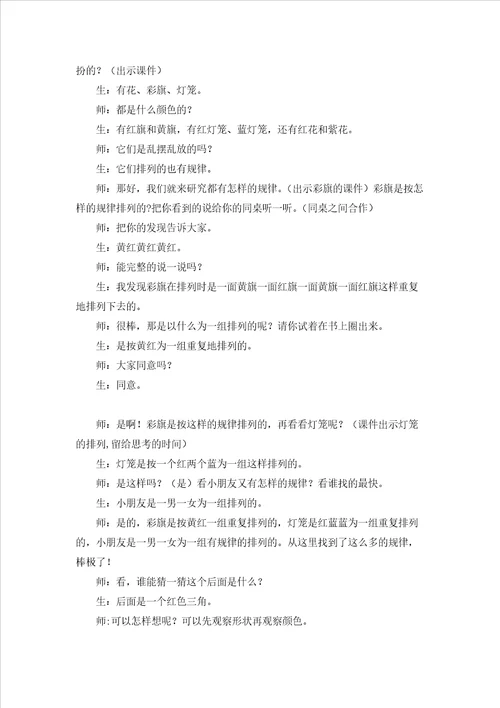 扮的？（出示课件）

生：有花、彩旗、灯笼。

师：都是什么颜色的？

生：有红旗和黄旗，有红灯笼、蓝灯笼，还有红花和紫花。

师：它们是乱摆乱放的吗？

生：它们排列的也有规律。

师：那好，我们就来研究都有怎样的规律。（出示彩旗的课件）彩旗是按怎样的规律排列的?把你看到的说给你的同桌听一听。（同桌之间合作）

师：把你的发现告诉大家。

生：黄红黄红黄红。

师：能完整的说一说吗？

生：我发现彩旗在排列时是一面黄旗一面红旗一面黄旗一面红旗这样重复地排列下去的。

师：很棒，那是以什么为一组排列的呢？请你试着在书上圈出来。

生：是按黄红为一组重复地排列的。

师：大家同意吗？

生：同意。

师：是啊！彩旗是按这样的规律排列的，再看看灯笼呢？（课件出示灯笼的排列,留给思考的时间）

生:灯笼是按一个红两个蓝为一组这样排列的。

师：是这样吗？（是）看小朋友又有怎样的规律？看谁找的最快。

生：小朋友是一男一女为一组排列的。

师：是的，彩旗是按黄红一组重复排列的，灯笼是红蓝蓝为一组重复排列的，小朋友是一男一女为一组有规律的排列的。从这里找到了这么多的规律，棒极了！

师：看，谁能猜一猜这个后面是什么？

生：后面是一个红色三角。

师:可以怎样想呢？可以先观察形状再观察颜色。